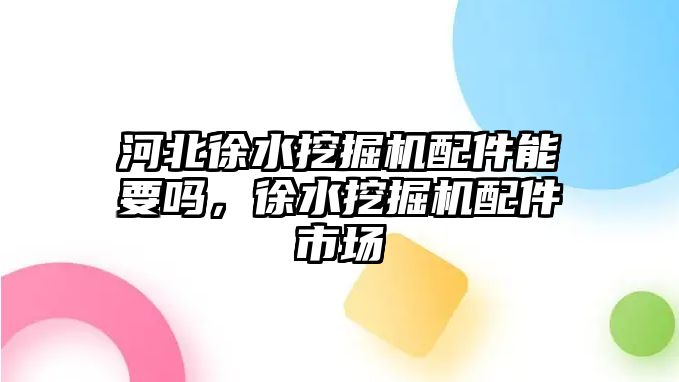 河北徐水挖掘机配件能要吗，徐水挖掘机配件市场